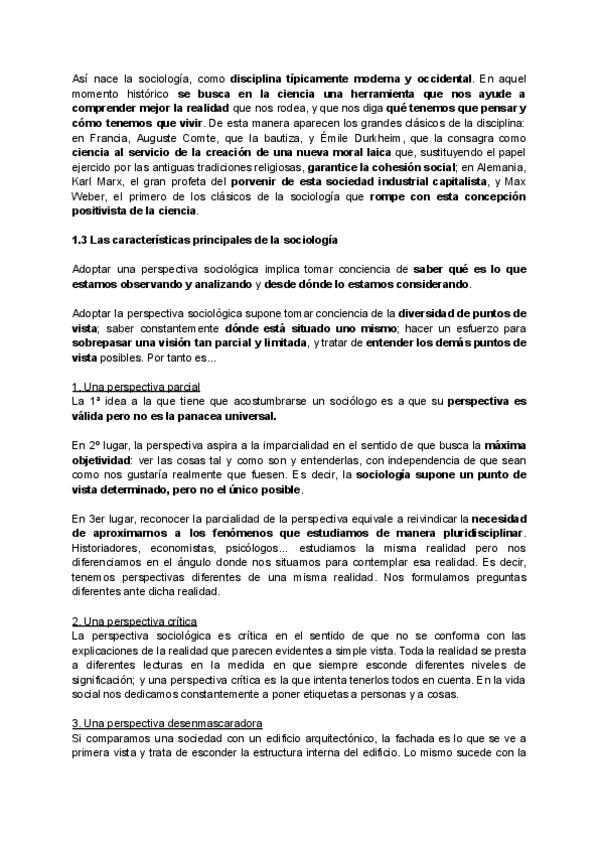 Así nace la sociología, como disciplina típicamente moderna y occidental. En aquel momento histórico se busca en la ciencia una herramienta que nos ayude a comprender mejor la realidad que nos rodea, y que nos diga qué tenemos que pensar y cómo tenemos que vivir. De esta manera aparecen los grandes clásicos de la disciplina: en Francia, Auguste Comte, que la bautiza, y Émile Durkheim, que la consagra como ciencia al servicio de la creación de una nueva moral laica que, sustituyendo el papel ejercido por las antiguas tradiciones religiosas, garantice la cohesión social; en Alemania, Karl Marx, el gran profeta del porvenir de esta sociedad industrial capitalista, y Max Weber, el primero de los clásicos de la sociología que rompe con esta concepción positivista de la ciencia.

1.3 Las características principales de la sociología

Adoptar una perspectiva sociológica implica tomar conciencia de saber qué es lo que estamos observando y analizando y desde dónde lo estamos considerando.

Adoptar la perspectiva sociológica supone tomar conciencia de la diversidad de puntos de vista; saber constantemente dónde está situado uno mismo; hacer un esfuerzo para sobrepasar una visión tan parcial y limitada, y tratar de entender los demás puntos de vista posibles. Por tanto es...

1. Una perspectiva parcial
La 1ª idea a la que tiene que acostumbrarse un sociólogo es a que su perspectiva es válida pero no es la panacea universal.

En 2º lugar, la perspectiva aspira a la imparcialidad en el sentido de que busca la máxima objetividad: ver las cosas tal y como son y entenderlas, con independencia de que sean como nos gustaría realmente que fuesen. Es decir, la sociología supone un punto de vista determinado, pero no el único posible.

En 3er lugar, reconocer la parcialidad de la perspectiva equivale a reivindicar la necesidad de aproximarnos a los fenómenos que estudiamos de manera pluridisciplinar. Historiadores, economistas, psicólogos... estudiamos la misma realidad pero nos diferenciamos en el ángulo donde nos situamos para contemplar esa realidad. Es decir, tenemos perspectivas diferentes de una misma realidad. Nos formulamos preguntas diferentes ante dicha realidad.

2. Una perspectiva crítica
La perspectiva sociológica es crítica en el sentido de que no se conforma con las explicaciones de la realidad que parecen evidentes a simple vista. Toda la realidad se presta a diferentes lecturas en la medida en que siempre esconde diferentes niveles de significación; y una perspectiva crítica es la que intenta tenerlos todos en cuenta. En la vida social nos dedicamos constantemente a poner etiquetas a personas y a cosas.

3. Una perspectiva desenmascaradora
Si comparamos una sociedad con un edificio arquitectónico, la fachada es lo que se ve a primera vista y trata de esconder la estructura interna del edificio. Lo mismo sucede con la